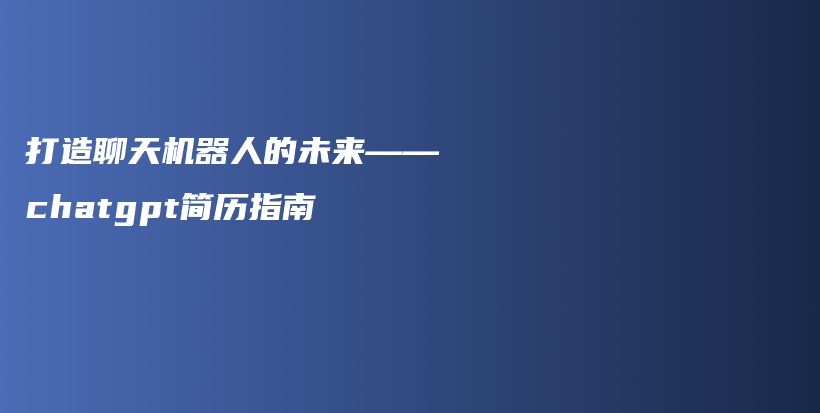 打造聊天机器人的未来——chatgpt简历指南